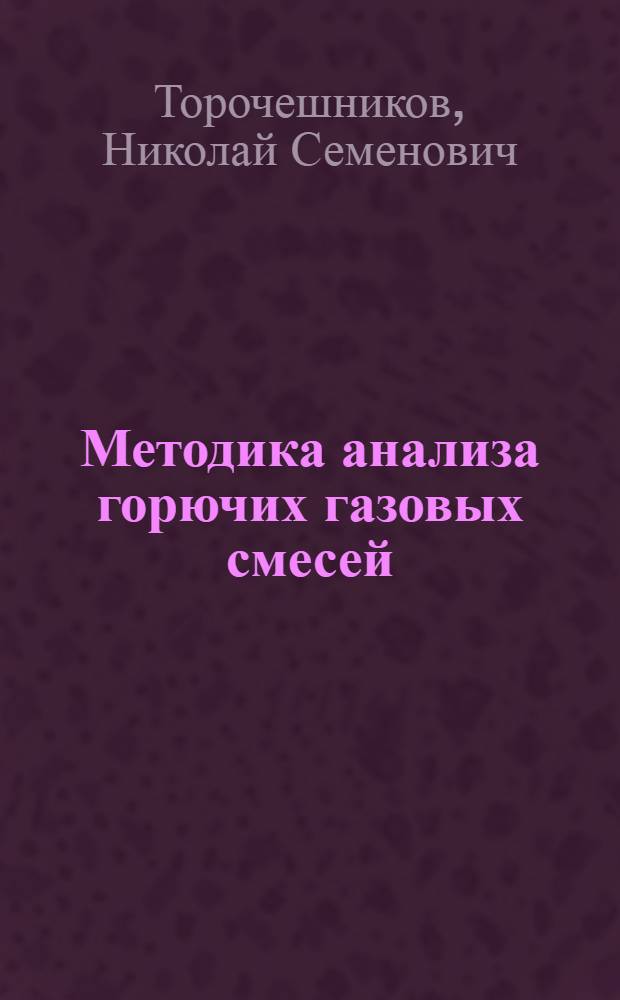 Торочешников, Николай Семенович

Методика анализа горючих газовых смесей